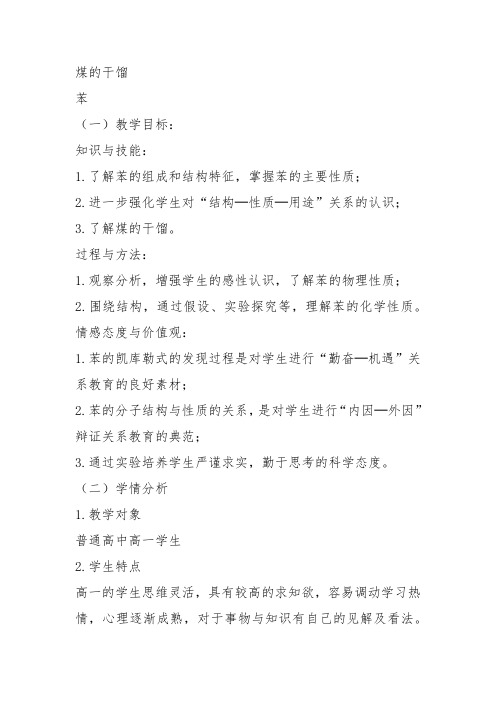 煤的干馏

苯

（一）教学目标：

知识与技能：

1.了解苯的组成和结构特征，掌握苯的主要性质；

2.进一步强化学生对“结构—性质—用途”关系的认识；

3.了解煤的干馏。

过程与方法：

1.观察分析，增强学生的感性认识，了解苯的物理性质；

2.围绕结构，通过假设、实验探究等，理解苯的化学性质。

情感态度与价值观：

1.苯的凯库勒式的发现过程是对学生进行“勤奋—机遇”关系教育的良好素材；

2.苯的分子结构与性质的关系，是对学生进行“内因—外因”辩证关系教育的典范；

3.通过实验培养学生严谨求实，勤于思考的科学态度。

（二）学情分析

1.教学对象

普通高中高一学生

2.学生特点

高一的学生思维灵活，具有较高的求知欲，容易调动学习热情，心理逐渐成熟，对于事物与知识有自己的见解及看法。